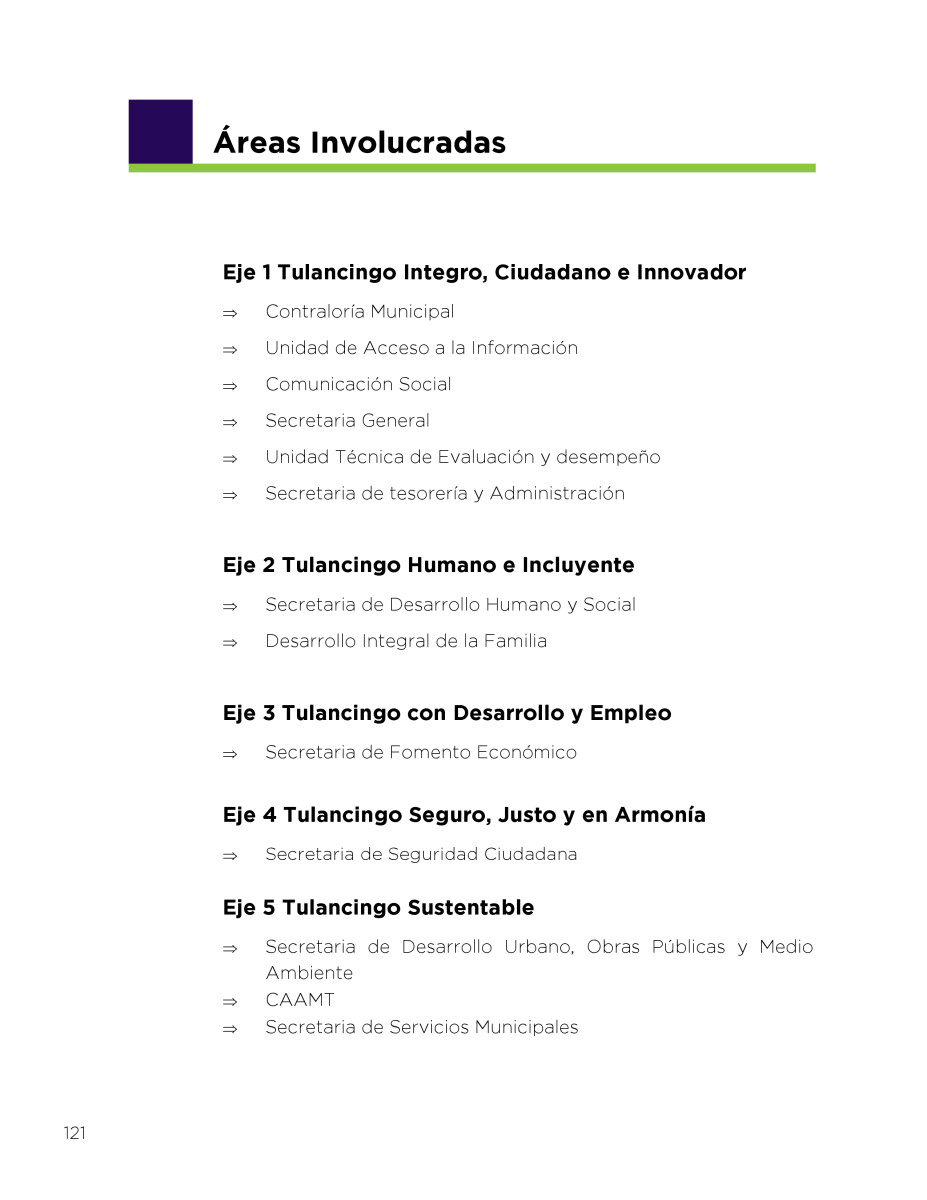 Áreas Involucradas

Eje 1 Tulancingo Integro, Ciudadano e Innovador

⇒ Contraloría Municipal
⇒ Unidad de Acceso a la Información
⇒ Comunicación Social
⇒ Secretaria General
⇒ Unidad Técnica de Evaluación y desempeño
⇒ Secretaria de tesorería y Administración

Eje 2 Tulancingo Humano e Incluyente

⇒ Secretaria de Desarrollo Humano y Social
⇒ Desarrollo Integral de la Familia

Eje 3 Tulancingo con Desarrollo y Empleo

⇒ Secretaria de Fomento Económico

Eje 4 Tulancingo Seguro, Justo y en Armonía

⇒ Secretaria de Seguridad Ciudadana

Eje 5 Tulancingo Sustentable

⇒ Secretaria de Desarrollo Urbano, Obras Públicas y Medio Ambiente
⇒ CAAMT
⇒ Secretaria de Servicios Municipales

121